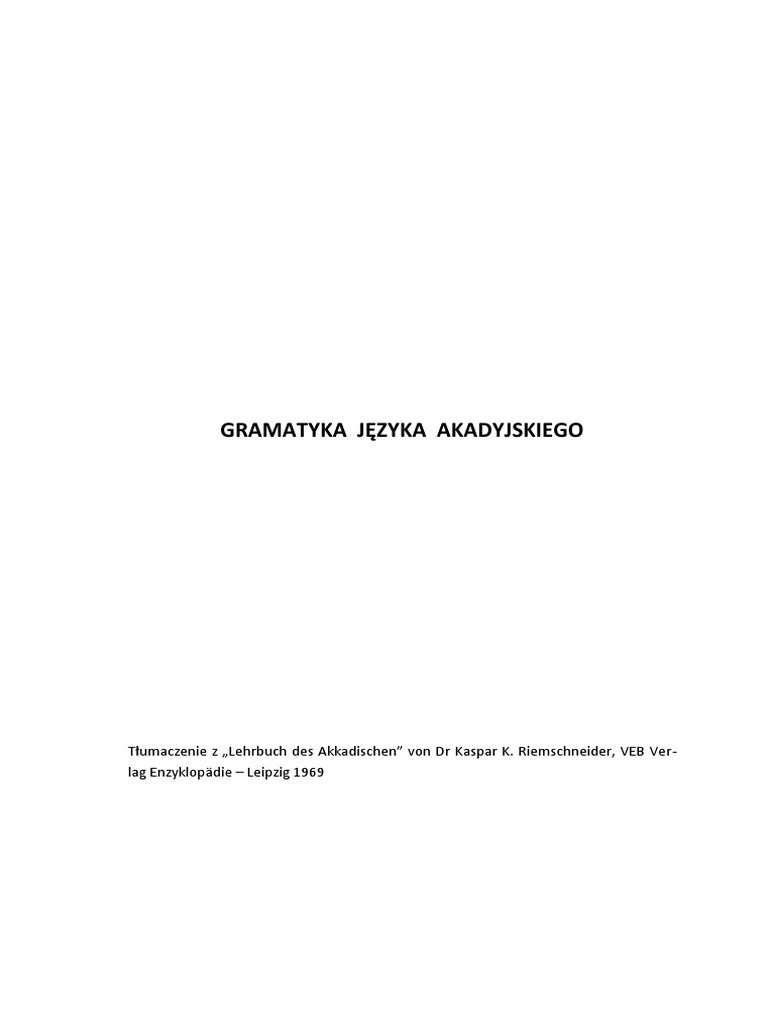 GRAMATYKA JĘZYKA AKADYJSKIEGO

Tłumaczenie z „Lehrbuch des Akkadischen" von Dr Kaspar K. Riemschneider, VEB Verlag Enzyklopädie – Leipzig 1969